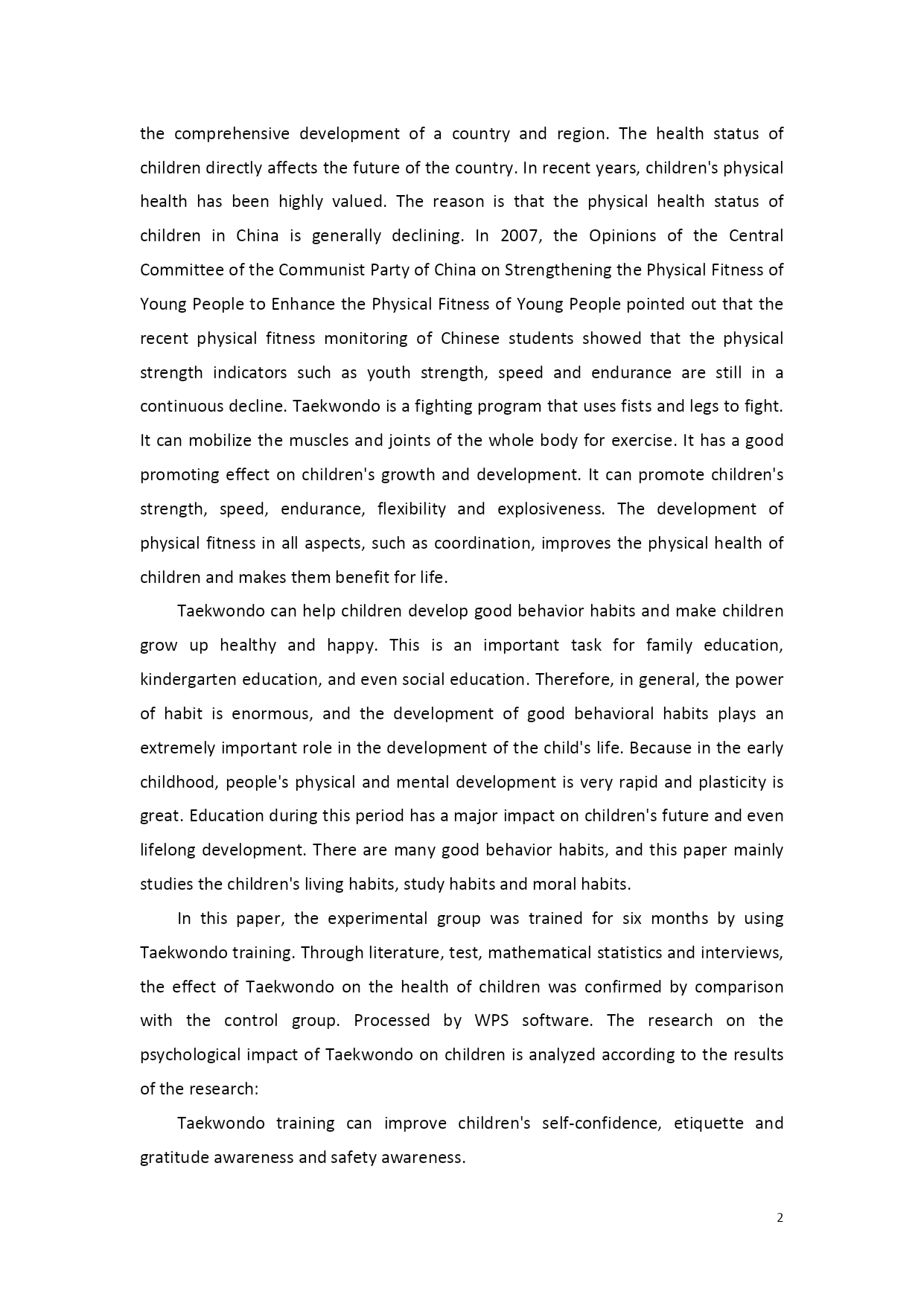 the comprehensive development of a country and region. The health status of children directly affects the future of the country. In recent years, children's physical health has been highly valued. The reason is that the physical health status of children in China is generally declining. In 2007, the Opinions of the Central Committee of the Communist Party of China on Strengthening the Physical Fitness of Young People to Enhance the Physical Fitness of Young People pointed out that the recent physical fitness monitoring of Chinese students showed that the physical strength indicators such as youth strength, speed and endurance are still in a continuous decline. Taekwondo is a fighting program that uses fists and legs to fight. It can mobilize the muscles and joints of the whole body for exercise. It has a good promoting effect on children's growth and development. It can promote children's strength, speed, endurance, flexibility and explosiveness. The development of physical fitness in all aspects, such as coordination, improves the physical health of children and makes them benefit for life.

Taekwondo can help children develop good behavior habits and make children grow up healthy and happy. This is an important task for family education, kindergarten education, and even social education. Therefore, in general, the power of habit is enormous, and the development of good behavioral habits plays an extremely important role in the development of the child's life. Because in the early childhood, people's physical and mental development is very rapid and plasticity is great. Education during this period has a major impact on children's future and even lifelong development. There are many good behavior habits, and this paper mainly studies the children's living habits, study habits and moral habits.

In this paper, the experimental group was trained for six months by using Taekwondo training. Through literature, test, mathematical statistics and interviews, the effect of Taekwondo on the health of children was confirmed by comparison with the control group. Processed by WPS software. The research on the psychological impact of Taekwondo on children is analyzed according to the results of the research:

Taekwondo training can improve children's self-confidence, etiquette and gratitude awareness and safety awareness.

2